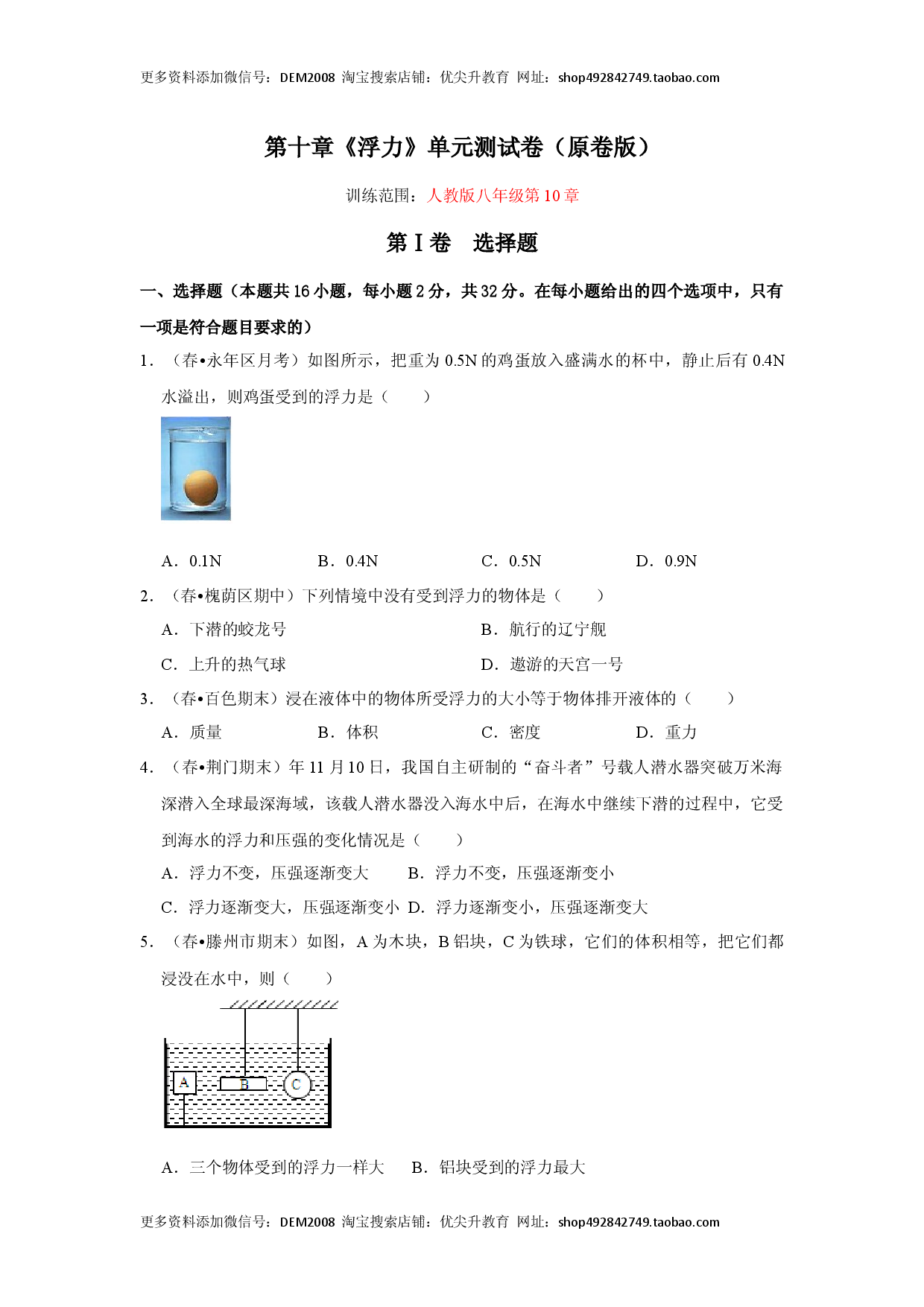 更多资料添加微信号：DEM2008 淘宝搜索店铺：优尖升教育 网址：shop492842749.taobao.com

第十章《浮力》单元测试卷（原卷版）

训练范围：人教版八年级第10章

第Ⅰ卷 选择题

一、选择题（本题共16小题，每小题2分，共32分。在每小题给出的四个选项中，只有一项是符合题目要求的）

1．（春•永年区月考）如图所示，把重为0.5N的鸡蛋放入盛满水的杯中，静止后有0.4N水溢出，则鸡蛋受到的浮力是（ ）

A．0.1N B．0.4N C．0.5N D．0.9N

2．（春•槐荫区期中）下列情境中没有受到浮力的物体是（ ）

A．下潜的蛟龙号 B．航行的辽宁舰

C．上升的热气球 D．遨游的天宫一号

3．（春•百色期末）浸在液体中的物体所受浮力的大小等于物体排开液体的（ ）

A．质量 B．体积 C．密度 D．重力

4．（春•荆门期末）年11月10日，我国自主研制的“奋斗者”号载人潜水器突破万米海深潜入全球最深海域，该载人潜水器没入海水中后，在海水中继续下潜的过程中，它受到海水的浮力和压强的变化情况是（ ）

A．浮力不变，压强逐渐变大 B．浮力不变，压强逐渐变小

C．浮力逐渐变大，压强逐渐变小 D．浮力逐渐变小，压强逐渐变大

5．（春•滕州市期末）如图，A为木块，B铝块，C为铁球，它们的体积相等，把它们都浸没在水中，则（ ）

A

B

C

A．三个物体受到的浮力一样大 B．铝块受到的浮力最大

更多资料添加微信号：DEM2008 淘宝搜索店铺：优尖升教育 网址：shop492842749.taobao.com